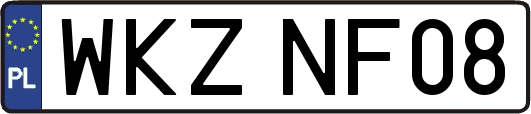 PL

WKZ NF08